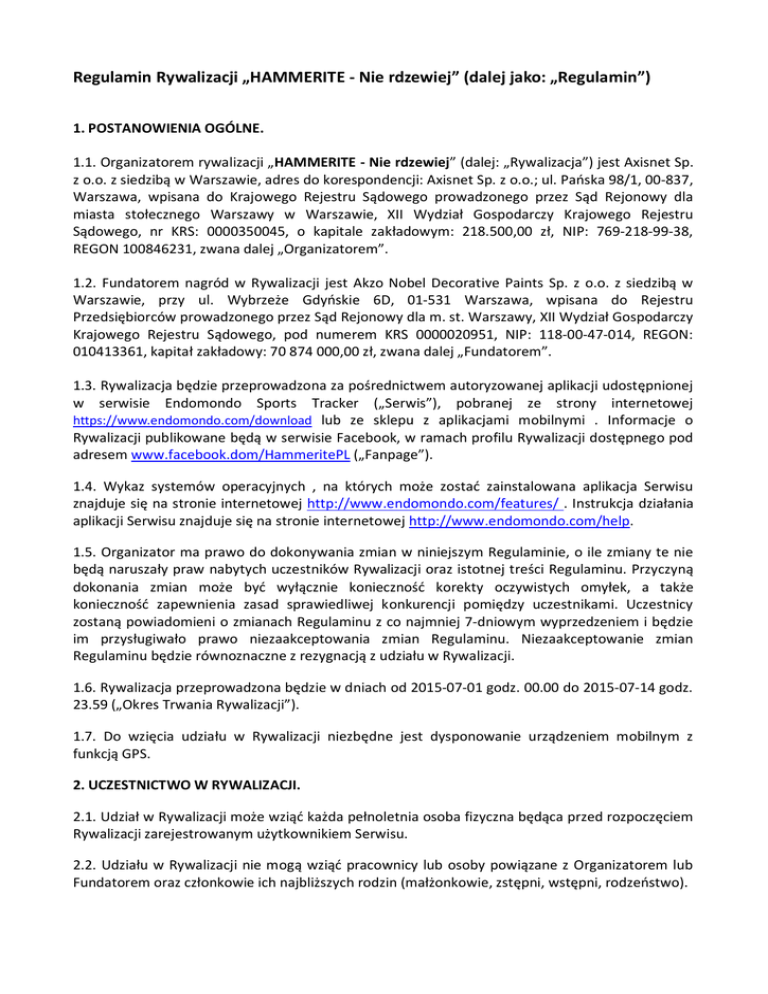 Regulamin Rywalizacji „HAMMERITE - Nie rdzewiej” (dalej jako: „Regulamin”)

1. POSTANOWIENIA OGÓLNE.

1.1. Organizatorem rywalizacji „HAMMERITE - Nie rdzewiej” (dalej: „Rywalizacja”) jest Axisnet Sp. z o.o. z siedzibą w Warszawie, adres do korespondencji: Axisnet Sp. z o.o.; ul. Pańska 98/1, 00-837, Warszawa, wpisana do Krajowego Rejestru Sądowego prowadzonego przez Sąd Rejonowy dla miasta stołecznego Warszawy w Warszawie, XII Wydział Gospodarczy Krajowego Rejestru Sądowego, nr KRS: 0000350045, o kapitale zakładowym: 218.500,00 zł, NIP: 769-218-99-38, REGON 100846231, zwana dalej „Organizatorem”.

1.2. Fundatorem nagród w Rywalizacji jest Akzo Nobel Decorative Paints Sp. z o.o. z siedzibą w Warszawie, przy ul. Wybrzeże Gdyńskie 6D, 01-531 Warszawa, wpisana do Rejestru Przedsiębiorców prowadzonego przez Sąd Rejonowy dla m. st. Warszawy, XII Wydział Gospodarczy Krajowego Rejestru Sądowego, pod numerem KRS 0000020951, NIP: 118-00-47-014, REGON: 010413361, kapitał zakładowy: 70 874 000,00 zł, zwana dalej „Fundatorem”.

1.3. Rywalizacja będzie przeprowadzona za pośrednictwem autoryzowanej aplikacji udostępnionej w serwisie Endomondo Sports Tracker („Serwis”), pobranej ze strony internetowej https://www.endomondo.com/download lub ze sklepu z aplikacjami mobilnymi . Informacje o Rywalizacji publikowane będą w serwisie Facebook, w ramach profilu Rywalizacji dostępnego pod adresem www.facebook.dom/HammeritePL („Fanpage”).

1.4. Wykaz systemów operacyjnych , na których może zostać zainstalowana aplikacja Serwisu znajduje się na stronie internetowej http://www.endomondo.com/features/ . Instrukcja działania aplikacji Serwisu znajduje się na stronie internetowej http://www.endomondo.com/help.

1.5. Organizator ma prawo do dokonywania zmian w niniejszym Regulaminie, o ile zmiany te nie będą naruszały praw nabytych uczestników Rywalizacji oraz istotnej treści Regulaminu. Przyczyną dokonania zmian może być wyłącznie konieczność korekty oczywistych omyłek, a także konieczność zapewnienia zasad sprawiedliwej konkurencji pomiędzy uczestnikami. Uczestnicy zostaną powiadomieni o zmianach Regulaminu z co najmniej 7-dniowym wyprzedzeniem i będzie im przysługiwało prawo niezaakceptowania zmian Regulaminu. Niezaakceptowanie zmian Regulaminu będzie równoznaczne z rezygnacją z udziału w Rywalizacji.

1.6. Rywalizacja przeprowadzona będzie w dniach od 2015-07-01 godz. 00.00 do 2015-07-14 godz. 23.59 („Okres Trwania Rywalizacji”).

1.7. Do wzięcia udziału w Rywalizacji niezbędne jest dysponowanie urządzeniem mobilnym z funkcją GPS.

2. UCZESTNICTWO W RYWALIZACJI.

2.1. Udział w Rywalizacji może wziąć każda pełnoletnia osoba fizyczna będąca przed rozpoczęciem Rywalizacji zarejestrowanym użytkownikiem Serwisu.

2.2. Udziału w Rywalizacji nie mogą wziąć pracownicy lub osoby powiązane z Organizatorem lub Fundatorem oraz członkowie ich najbliższych rodzin (małżonkowie, zstępni, wstępni, rodzeństwo).